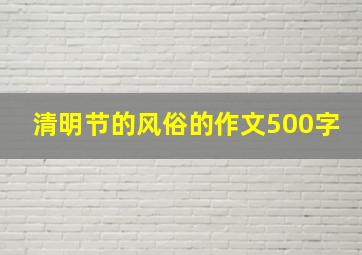 清明节的风俗的作文500字